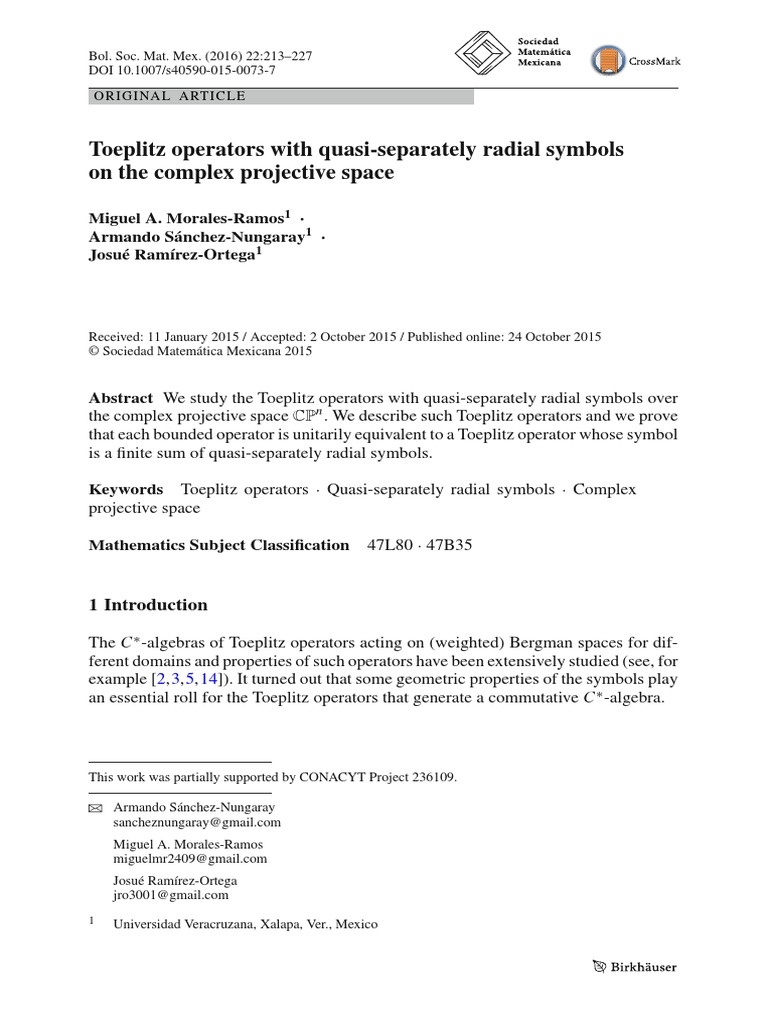 Bol. Soc. Mat. Mex. (2016) 22:213–227
DOI 10.1007/s40590-015-0073-7

Sociedad Matemática Mexicana

CrossMark

ORIGINAL ARTICLE

Toeplitz operators with quasi-separately radial symbols on the complex projective space

Miguel A. Morales-Ramos$^1$ · Armando Sánchez-Nungaray$^1$ · Josué Ramírez-Ortega$^1$

Received: 11 January 2015 / Accepted: 2 October 2015 / Published online: 24 October 2015
© Sociedad Matemática Mexicana 2015

Abstract We study the Toeplitz operators with quasi-separately radial symbols over the complex projective space $\mathbb{CP}^n$. We describe such Toeplitz operators and we prove that each bounded operator is unitarily equivalent to a Toeplitz operator whose symbol is a finite sum of quasi-separately radial symbols.

Keywords Toeplitz operators · Quasi-separately radial symbols · Complex projective space

Mathematics Subject Classification 47L80 · 47B35

1 Introduction

The $C^*$-algebras of Toeplitz operators acting on (weighted) Bergman spaces for different domains and properties of such operators have been extensively studied (see, for example [2,3,5,14]). It turned out that some geometric properties of the symbols play an essential roll for the Toeplitz operators that generate a commutative $C^*$-algebra.

This work was partially supported by CONACYT Project 236109.

Armando Sánchez-Nungaray
sancheznungaray@gmail.com

Miguel A. Morales-Ramos
miguelmr2409@gmail.com

Josué Ramírez-Ortega
jro3001@gmail.com

$^1$ Universidad Veracruzana, Xalapa, Ver., Mexico

Birkhäuser